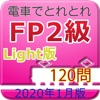 電車でとれとれ
FP2級
Light版
120問
2020年1月版